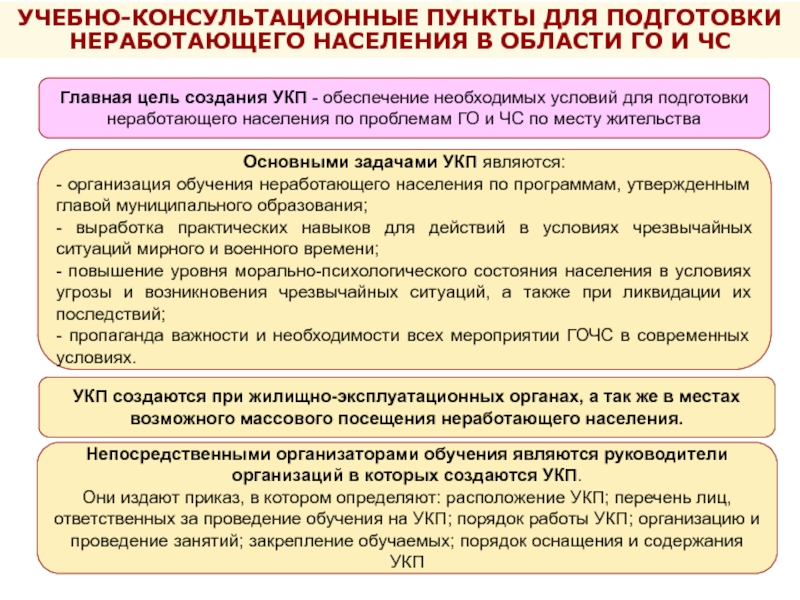 УЧЕБНО-КОНСУЛЬТАЦИОННЫЕ ПУНКТЫ ДЛЯ ПОДГОТОВКИ НЕРАБОТАЮЩЕГО НАСЕЛЕНИЯ В ОБЛАСТИ ГО И ЧС

Главная цель создания УКП - обеспечение необходимых условий для подготовки неработающего населения по проблемам ГО и ЧС по месту жительства

Основными задачами УКП являются:
- организация обучения неработающего населения по программам, утвержденным главой муниципального образования;
- выработка практических навыков для действий в условиях чрезвычайных ситуаций мирного и военного времени;
- повышение уровня морально-психологического состояния населения в условиях угрозы и возникновения чрезвычайных ситуаций, а также при ликвидации их последствий;
- пропаганда важности и необходимости всех мероприятии ГОЧС в современных условиях.

УКП создаются при жилищно-эксплуатационных органах, а так же в местах возможного массового посещения неработающего населения.

Непосредственными организаторами обучения являются руководители организаций в которых создаются УКП.
Они издают приказ, в котором определяют: расположение УКП; перечень лиц, ответственных за проведение обучения на УКП; порядок работы УКП; организацию и проведение занятий; закрепление обучаемых; порядок оснащения и содержания УКП